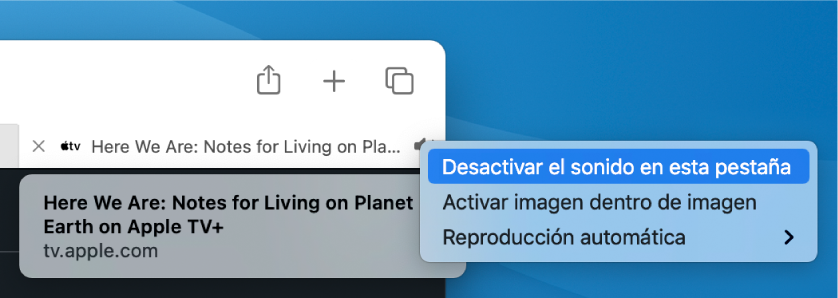 tv Here We Are: Notes for Living on Pla...

Here We Are: Notes for Living on Planet Earth on Apple TV+
tv.apple.com

Desactivar el sonido en esta pestaña
Activar imagen dentro de imagen
Reproducción automática